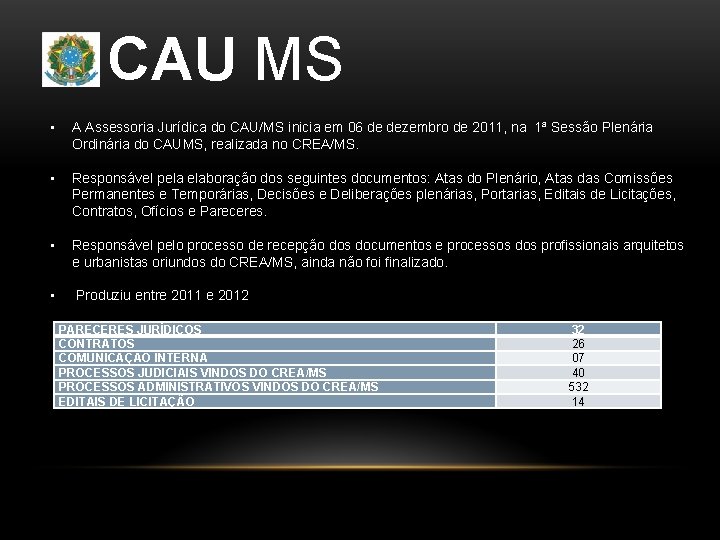 CAU MS

• A Assessoria Jurídica do CAU/MS inicia em 06 de dezembro de 2011, na 1ª Sessão Plenária Ordinária do CAUMS, realizada no CREA/MS.

• Responsável pela elaboração dos seguintes documentos: Atas do Plenário, Atas das Comissões Permanentes e Temporárias, Decisões e Deliberações plenárias, Portarias, Editais de Licitações, Contratos, Ofícios e Pareceres.

• Responsável pelo processo de recepção dos documentos e processos dos profissionais arquitetos e urbanistas oriundos do CREA/MS, ainda não foi finalizado.

• Produziu entre 2011 e 2012

| PARECERES JURÍDICOS | 32 |
|---|---|
| CONTRATOS | 26 |
| COMUNICAÇÃO INTERNA | 07 |
| PROCESSOS JUDICIAIS VINDOS DO CREA/MS | 40 |
| PROCESSOS ADMINISTRATIVOS VINDOS DO CREA/MS | 532 |
| EDITAIS DE LICITAÇÃO | 14 |